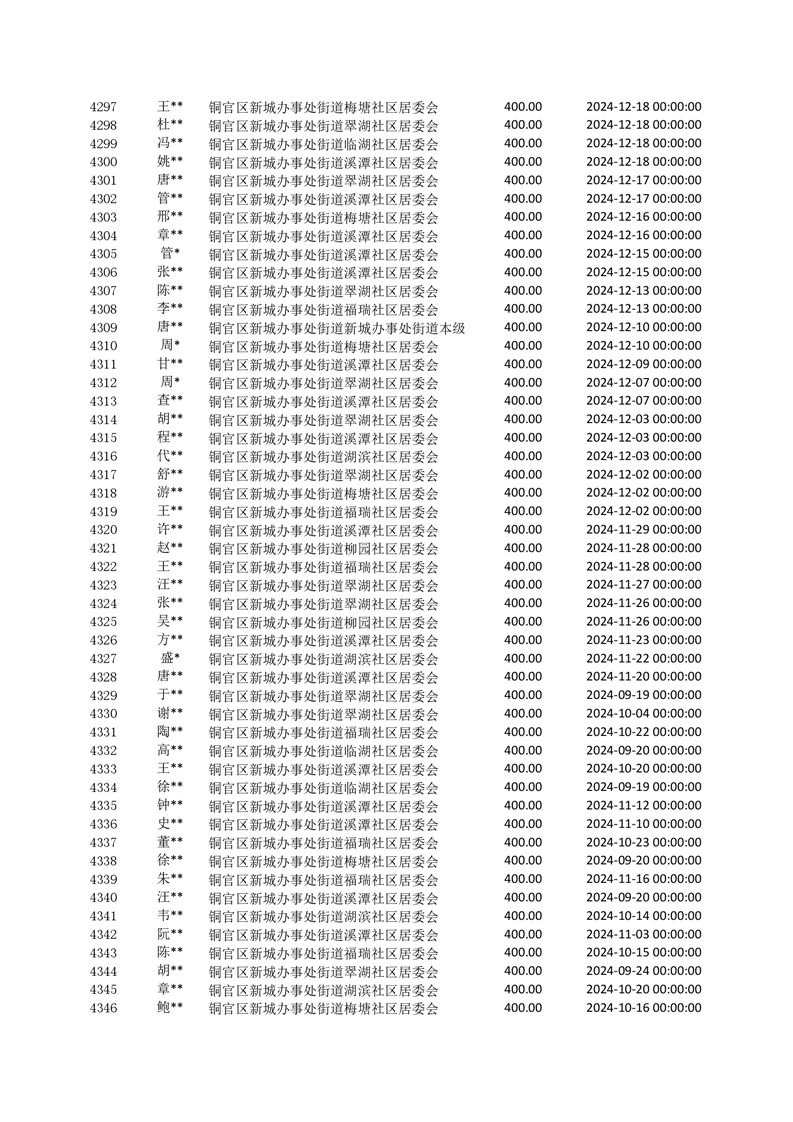 | 4297 | 王** | 铜官区新城办事处街道梅塘社区居委会 | 400.00 | 2024-12-18 00:00:00 |
|---|---|---|---|---|
| 4298 | 杜** | 铜官区新城办事处街道翠湖社区居委会 | 400.00 | 2024-12-18 00:00:00 |
| 4299 | 冯** | 铜官区新城办事处街道临湖社区居委会 | 400.00 | 2024-12-18 00:00:00 |
| 4300 | 姚** | 铜官区新城办事处街道溪潭社区居委会 | 400.00 | 2024-12-18 00:00:00 |
| 4301 | 唐** | 铜官区新城办事处街道翠湖社区居委会 | 400.00 | 2024-12-17 00:00:00 |
| 4302 | 管** | 铜官区新城办事处街道溪潭社区居委会 | 400.00 | 2024-12-17 00:00:00 |
| 4303 | 邢** | 铜官区新城办事处街道梅塘社区居委会 | 400.00 | 2024-12-16 00:00:00 |
| 4304 | 章** | 铜官区新城办事处街道溪潭社区居委会 | 400.00 | 2024-12-16 00:00:00 |
| 4305 | 管* | 铜官区新城办事处街道溪潭社区居委会 | 400.00 | 2024-12-15 00:00:00 |
| 4306 | 张** | 铜官区新城办事处街道溪潭社区居委会 | 400.00 | 2024-12-15 00:00:00 |
| 4307 | 陈** | 铜官区新城办事处街道翠湖社区居委会 | 400.00 | 2024-12-13 00:00:00 |
| 4308 | 李** | 铜官区新城办事处街道福瑞社区居委会 | 400.00 | 2024-12-13 00:00:00 |
| 4309 | 唐** | 铜官区新城办事处街道新城办事处街道本级 | 400.00 | 2024-12-10 00:00:00 |
| 4310 | 周* | 铜官区新城办事处街道梅塘社区居委会 | 400.00 | 2024-12-10 00:00:00 |
| 4311 | 甘** | 铜官区新城办事处街道溪潭社区居委会 | 400.00 | 2024-12-09 00:00:00 |
| 4312 | 周* | 铜官区新城办事处街道翠湖社区居委会 | 400.00 | 2024-12-07 00:00:00 |
| 4313 | 查** | 铜官区新城办事处街道溪潭社区居委会 | 400.00 | 2024-12-07 00:00:00 |
| 4314 | 胡** | 铜官区新城办事处街道翠湖社区居委会 | 400.00 | 2024-12-03 00:00:00 |
| 4315 | 程** | 铜官区新城办事处街道溪潭社区居委会 | 400.00 | 2024-12-03 00:00:00 |
| 4316 | 代** | 铜官区新城办事处街道湖滨社区居委会 | 400.00 | 2024-12-03 00:00:00 |
| 4317 | 舒** | 铜官区新城办事处街道翠湖社区居委会 | 400.00 | 2024-12-02 00:00:00 |
| 4318 | 游** | 铜官区新城办事处街道梅塘社区居委会 | 400.00 | 2024-12-02 00:00:00 |
| 4319 | 王** | 铜官区新城办事处街道福瑞社区居委会 | 400.00 | 2024-12-02 00:00:00 |
| 4320 | 许** | 铜官区新城办事处街道溪潭社区居委会 | 400.00 | 2024-11-29 00:00:00 |
| 4321 | 赵** | 铜官区新城办事处街道柳园社区居委会 | 400.00 | 2024-11-28 00:00:00 |
| 4322 | 王** | 铜官区新城办事处街道福瑞社区居委会 | 400.00 | 2024-11-28 00:00:00 |
| 4323 | 汪** | 铜官区新城办事处街道翠湖社区居委会 | 400.00 | 2024-11-27 00:00:00 |
| 4324 | 张** | 铜官区新城办事处街道翠湖社区居委会 | 400.00 | 2024-11-26 00:00:00 |
| 4325 | 吴** | 铜官区新城办事处街道柳园社区居委会 | 400.00 | 2024-11-26 00:00:00 |
| 4326 | 方** | 铜官区新城办事处街道溪潭社区居委会 | 400.00 | 2024-11-23 00:00:00 |
| 4327 | 盛* | 铜官区新城办事处街道湖滨社区居委会 | 400.00 | 2024-11-22 00:00:00 |
| 4328 | 唐** | 铜官区新城办事处街道溪潭社区居委会 | 400.00 | 2024-11-20 00:00:00 |
| 4329 | 于** | 铜官区新城办事处街道翠湖社区居委会 | 400.00 | 2024-09-19 00:00:00 |
| 4330 | 谢** | 铜官区新城办事处街道翠湖社区居委会 | 400.00 | 2024-10-04 00:00:00 |
| 4331 | 陶** | 铜官区新城办事处街道福瑞社区居委会 | 400.00 | 2024-10-22 00:00:00 |
| 4332 | 高** | 铜官区新城办事处街道临湖社区居委会 | 400.00 | 2024-09-20 00:00:00 |
| 4333 | 王** | 铜官区新城办事处街道溪潭社区居委会 | 400.00 | 2024-10-20 00:00:00 |
| 4334 | 徐** | 铜官区新城办事处街道临湖社区居委会 | 400.00 | 2024-09-19 00:00:00 |
| 4335 | 钟** | 铜官区新城办事处街道溪潭社区居委会 | 400.00 | 2024-11-12 00:00:00 |
| 4336 | 史** | 铜官区新城办事处街道溪潭社区居委会 | 400.00 | 2024-11-10 00:00:00 |
| 4337 | 董** | 铜官区新城办事处街道福瑞社区居委会 | 400.00 | 2024-10-23 00:00:00 |
| 4338 | 徐** | 铜官区新城办事处街道梅塘社区居委会 | 400.00 | 2024-09-20 00:00:00 |
| 4339 | 朱** | 铜官区新城办事处街道福瑞社区居委会 | 400.00 | 2024-11-16 00:00:00 |
| 4340 | 汪** | 铜官区新城办事处街道溪潭社区居委会 | 400.00 | 2024-09-20 00:00:00 |
| 4341 | 韦** | 铜官区新城办事处街道湖滨社区居委会 | 400.00 | 2024-10-14 00:00:00 |
| 4342 | 阮** | 铜官区新城办事处街道溪潭社区居委会 | 400.00 | 2024-11-03 00:00:00 |
| 4343 | 陈** | 铜官区新城办事处街道福瑞社区居委会 | 400.00 | 2024-10-15 00:00:00 |
| 4344 | 胡** | 铜官区新城办事处街道翠湖社区居委会 | 400.00 | 2024-09-24 00:00:00 |
| 4345 | 章** | 铜官区新城办事处街道湖滨社区居委会 | 400.00 | 2024-10-20 00:00:00 |
| 4346 | 鲍** | 铜官区新城办事处街道梅塘社区居委会 | 400.00 | 2024-10-16 00:00:00 |